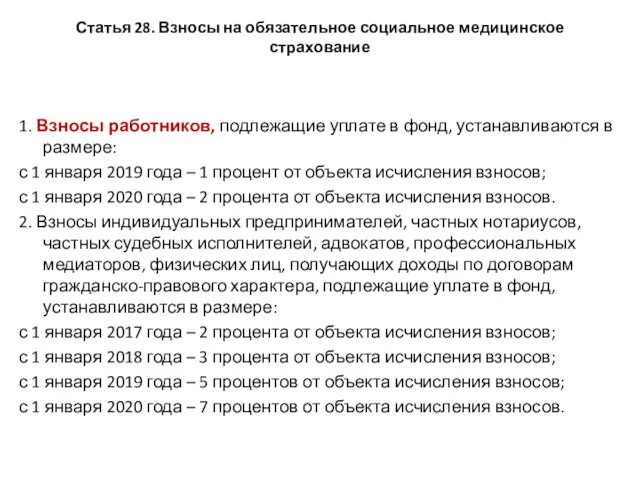 Статья 28. Взносы на обязательное социальное медицинское страхование

1. Взносы работников, подлежащие уплате в фонд, устанавливаются в размере:

с 1 января 2019 года – 1 процент от объекта исчисления взносов;

с 1 января 2020 года – 2 процента от объекта исчисления взносов.

2. Взносы индивидуальных предпринимателей, частных нотариусов, частных судебных исполнителей, адвокатов, профессиональных медиаторов, физических лиц, получающих доходы по договорам гражданско-правового характера, подлежащие уплате в фонд, устанавливаются в размере:

с 1 января 2017 года – 2 процента от объекта исчисления взносов;

с 1 января 2018 года – 3 процента от объекта исчисления взносов;

с 1 января 2019 года – 5 процентов от объекта исчисления взносов;

с 1 января 2020 года – 7 процентов от объекта исчисления взносов.